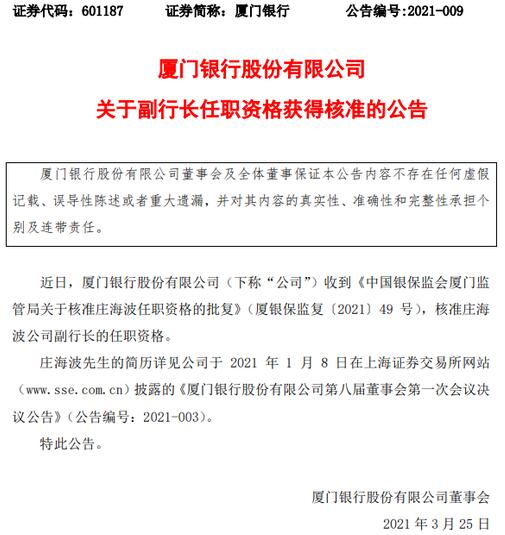 证券代码：601187　　证券简称：厦门银行　　公告编号:2021-009

厦门银行股份有限公司
关于副行长任职资格获得核准的公告

厦门银行股份有限公司董事会及全体董事保证本公告内容不存在任何虚假记载、误导性陈述或者重大遗漏，并对其内容的真实性、准确性和完整性承担个别及连带责任。

近日，厦门银行股份有限公司（下称“公司”）收到《中国银保监会厦门监管局关于核准庄海波任职资格的批复》（厦银保监复〔2021〕49 号），核准庄海波公司副行长的任职资格。

庄海波先生的简历详见公司于 2021 年 1 月 8 日在上海证券交易所网站（www.sse.com.cn）披露的《厦门银行股份有限公司第八届董事会第一次会议决议公告》（公告编号：2021-003）。

特此公告。

厦门银行股份有限公司董事会
2021 年 3 月 25 日